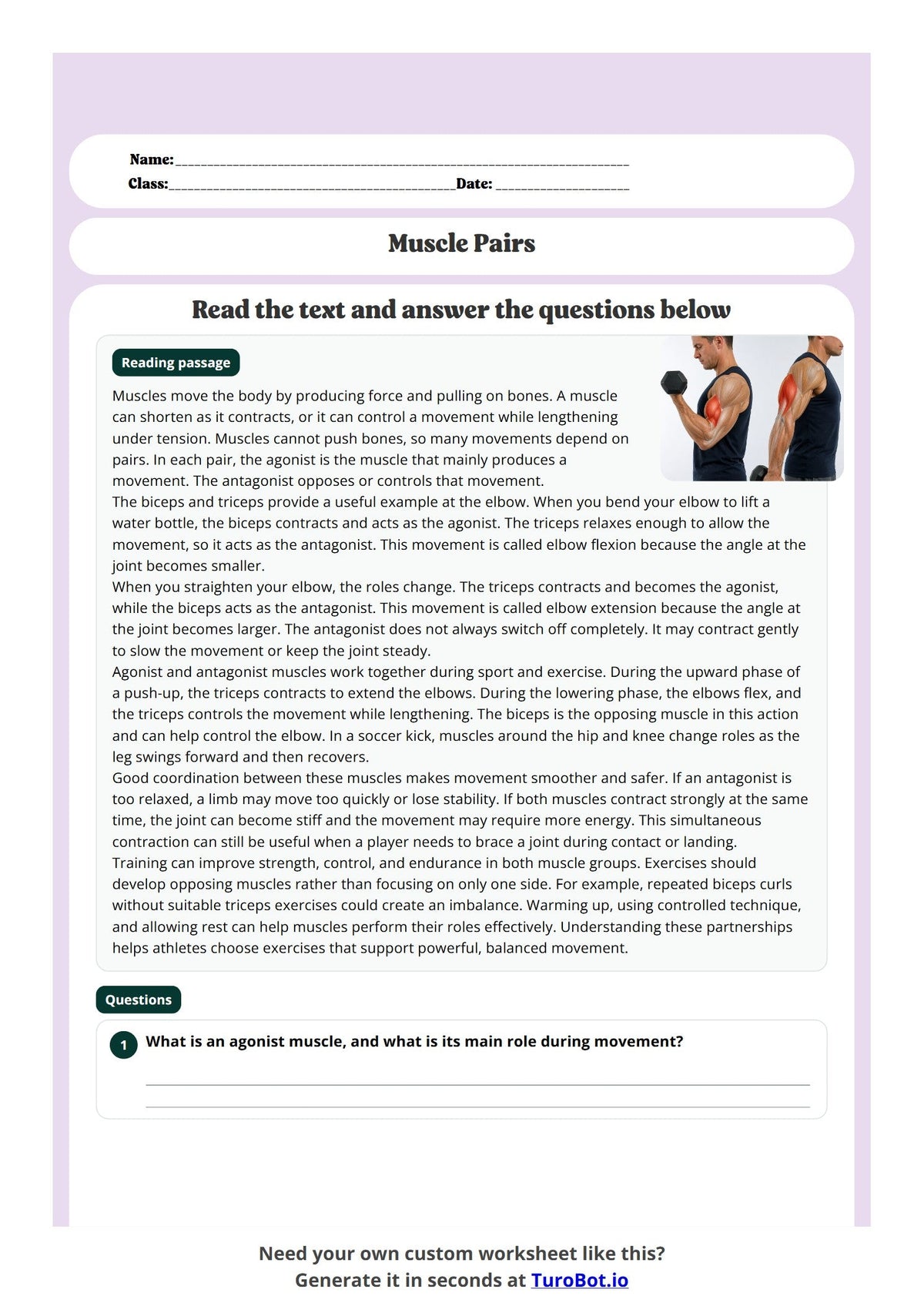 Name:____
Class:____Date: ____

Muscle Pairs

Read the text and answer the questions below

Reading passage

Muscles move the body by producing force and pulling on bones. A muscle can shorten as it contracts, or it can control a movement while lengthening under tension. Muscles cannot push bones, so many movements depend on pairs. In each pair, the agonist is the muscle that mainly produces a movement. The antagonist opposes or controls that movement.

The biceps and triceps provide a useful example at the elbow. When you bend your elbow to lift a water bottle, the biceps contracts and acts as the agonist. The triceps relaxes enough to allow the movement, so it acts as the antagonist. This movement is called elbow flexion because the angle at the joint becomes smaller.

When you straighten your elbow, the roles change. The triceps contracts and becomes the agonist, while the biceps acts as the antagonist. This movement is called elbow extension because the angle at the joint becomes larger. The antagonist does not always switch off completely. It may contract gently to slow the movement or keep the joint steady.

Agonist and antagonist muscles work together during sport and exercise. During the upward phase of a push-up, the triceps contracts to extend the elbows. During the lowering phase, the elbows flex, and the triceps controls the movement while lengthening. The biceps is the opposing muscle in this action and can help control the elbow. In a soccer kick, muscles around the hip and knee change roles as the leg swings forward and then recovers.

Good coordination between these muscles makes movement smoother and safer. If an antagonist is too relaxed, a limb may move too quickly or lose stability. If both muscles contract strongly at the same time, the joint can become stiff and the movement may require more energy. This simultaneous contraction can still be useful when a player needs to brace a joint during contact or landing.

Training can improve strength, control, and endurance in both muscle groups. Exercises should develop opposing muscles rather than focusing on only one side. For example, repeated biceps curls without suitable triceps exercises could create an imbalance. Warming up, using controlled technique, and allowing rest can help muscles perform their roles effectively. Understanding these partnerships helps athletes choose exercises that support powerful, balanced movement.

Questions

1 What is an agonist muscle, and what is its main role during movement?

____
____

Need your own custom worksheet like this?
Generate it in seconds at TuroBot.io